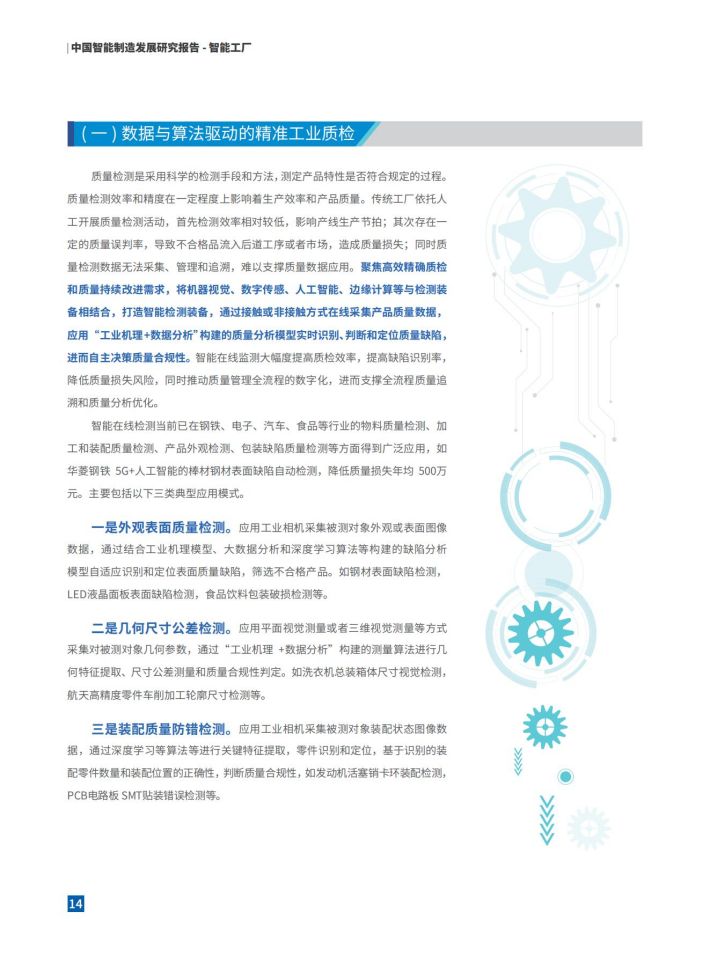 中国智能制造发展研究报告 - 智能工厂

（一）数据与算法驱动的精准工业质检

质量检测是采用科学的检测手段和方法，测定产品特性是否符合规定的过程。质量检测效率和精度在一定程度上影响着生产效率和产品质量。传统工厂依托人工开展质量检测活动，首先检测效率相对较低，影响产线生产节拍；其次存在一定的质量误判率，导致不合格品流入后道工序或者市场，造成质量损失；同时质量检测数据无法采集、管理和追溯，难以支撑质量数据应用。聚焦高效精确质检和质量持续改进需求，将机器视觉、数字传感、人工智能、边缘计算等与检测装备相结合，打造智能检测装备，通过接触或非接触方式在线采集产品质量数据，应用“工业机理+数据分析”构建的质量分析模型实时识别、判断和定位质量缺陷，进而自主决策质量合规性。智能在线监测大幅度提高质检效率，提高缺陷识别率，降低质量损失风险，同时推动质量管理全流程的数字化，进而支撑全流程质量追溯和质量分析优化。

智能在线检测当前已在钢铁、电子、汽车、食品等行业的物料质量检测、加工和装配质量检测、产品外观检测、包装缺陷质量检测等方面得到广泛应用，如华菱钢铁 5G+人工智能的棒材钢材表面缺陷自动检测，降低质量损失年均 500万元。主要包括以下三类典型应用模式。

一是外观表面质量检测。应用工业相机采集被测对象外观或表面图像数据，通过结合工业机理模型、大数据分析和深度学习算法等构建的缺陷分析模型自适应识别和定位表面质量缺陷，筛选不合格产品。如钢材表面缺陷检测，LED液晶面板表面缺陷检测，食品饮料包装破损检测等。

二是几何尺寸公差检测。应用平面视觉测量或者三维视觉测量等方式采集对被测对象几何参数，通过“工业机理 +数据分析”构建的测量算法进行几何特征提取、尺寸公差测量和质量合规性判定。如洗衣机总装箱体尺寸视觉检测，航天高精度零件车削加工轮廓尺寸检测等。

三是装配质量防错检测。应用工业相机采集被测对象装配状态图像数据，通过深度学习等算法等进行关键特征提取，零件识别和定位，基于识别的装配零件数量和装配位置的正确性，判断质量合规性，如发动机活塞销卡环装配检测，PCB电路板 SMT贴装错误检测等。

14